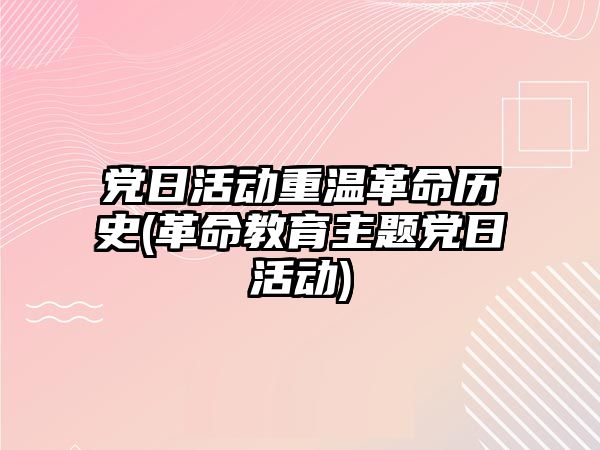 党日活动重温革命历史(革命教育主题党日活动)